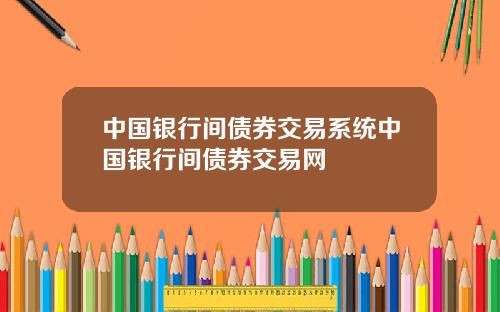 中国银行间债券交易系统中国银行间债券交易网